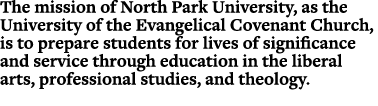 The mission of North Park University, as the University of the Evangelical Covenant Church, is to prepare students for lives of significance and service through education in the liberal arts, professional studies, and theology.